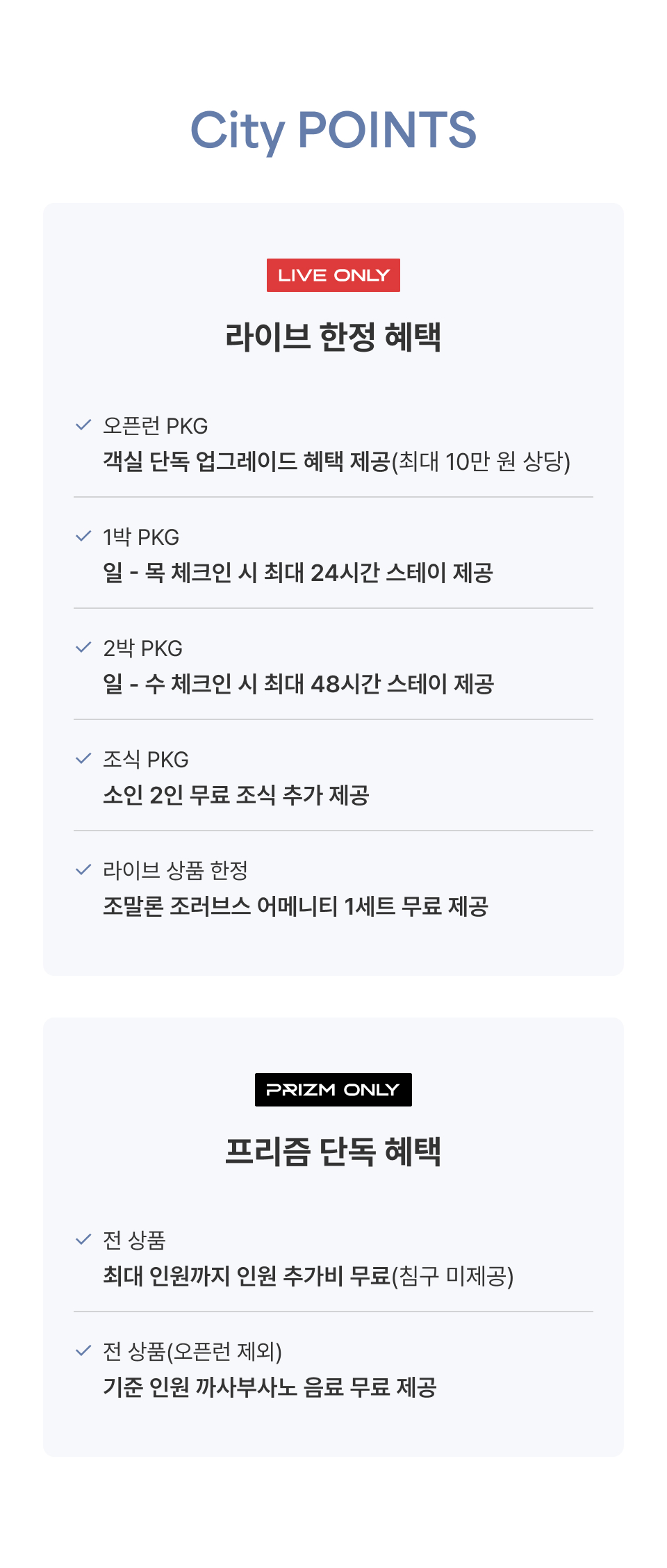 City POINTS

LIVE ONLY

라이브 한정 혜택

✓ 오픈런 PKG
객실 단독 업그레이드 혜택 제공(최대 10만 원 상당)

✓ 1박 PKG
일 - 목 체크인 시 최대 24시간 스테이 제공

✓ 2박 PKG
일 - 수 체크인 시 최대 48시간 스테이 제공

✓ 조식 PKG
소인 2인 무료 조식 추가 제공

✓ 라이브 상품 한정
조말론 조러브스 어메니티 1세트 무료 제공

PRIZM ONLY

프리즘 단독 혜택

✓ 전 상품
최대 인원까지 인원 추가비 무료(침구 미제공)

✓ 전 상품(오픈런 제외)
기준 인원 까사부사노 음료 무료 제공